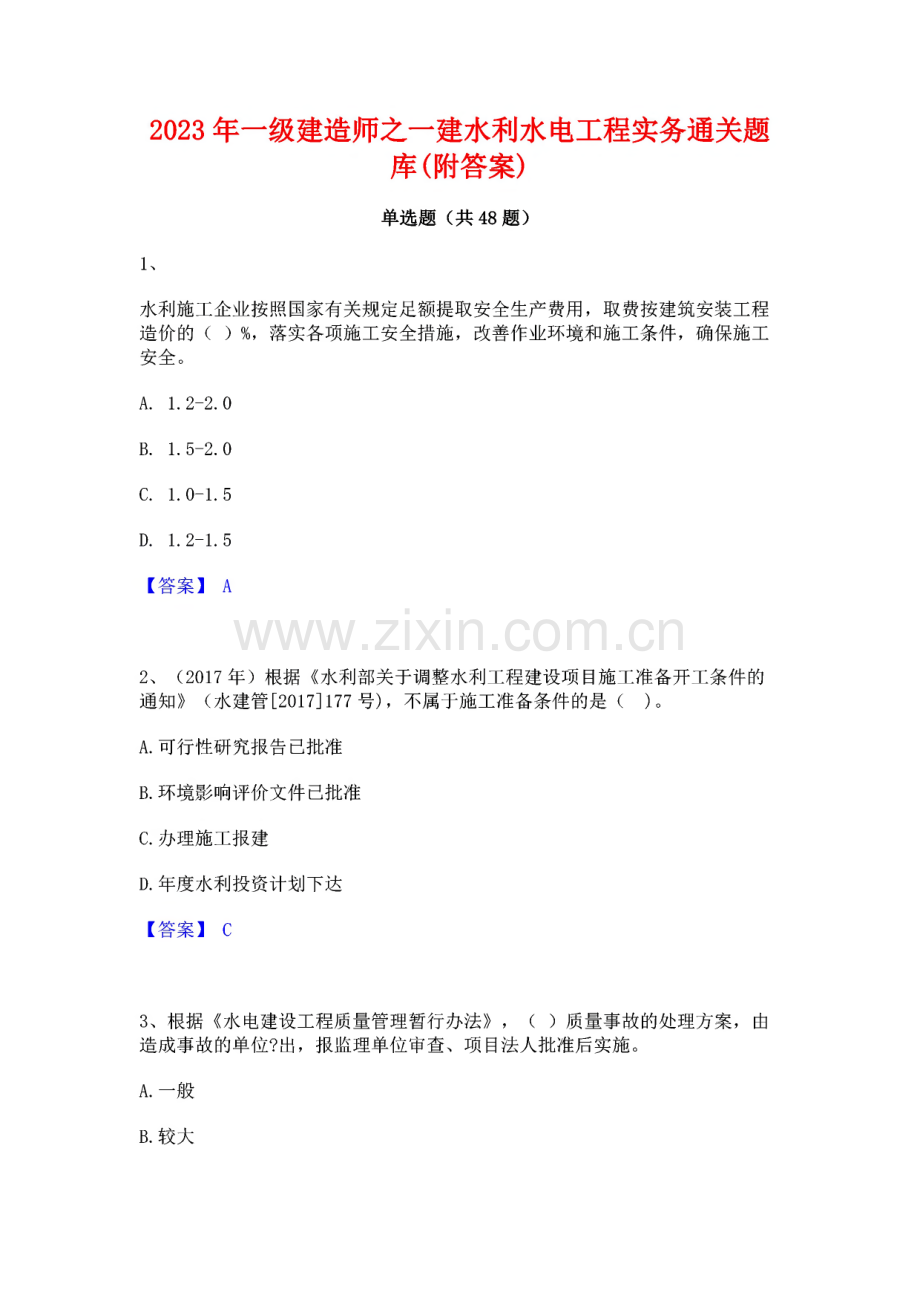 2023年一级建造师之一建水利水电工程实务通关题库(附答案)

单选题（共48题）

1、

水利施工企业按照国家有关规定足额提取安全生产费用，取费按建筑安装工程造价的（ ）%，落实各项施工安全措施，改善作业环境和施工条件，确保施工安全。

A. 1.2-2.0

B. 1.5-2.0

C. 1.0-1.5

D. 1.2-1.5

【答案】 A

2、（2017年）根据《水利部关于调整水利工程建设项目施工准备开工条件的通知》（水建管[2017]177号），不属于施工准备条件的是（ ）。

A.可行性研究报告已批准

B.环境影响评价文件已批准

C.办理施工报建

D.年度水利投资计划下达

【答案】 C

3、根据《水电建设工程质量管理暂行办法》，（ ）质量事故的处理方案，由造成事故的单位?出，报监理单位审查、项目法人批准后实施。

A.一般

B.较大

www.zixin.com.cn